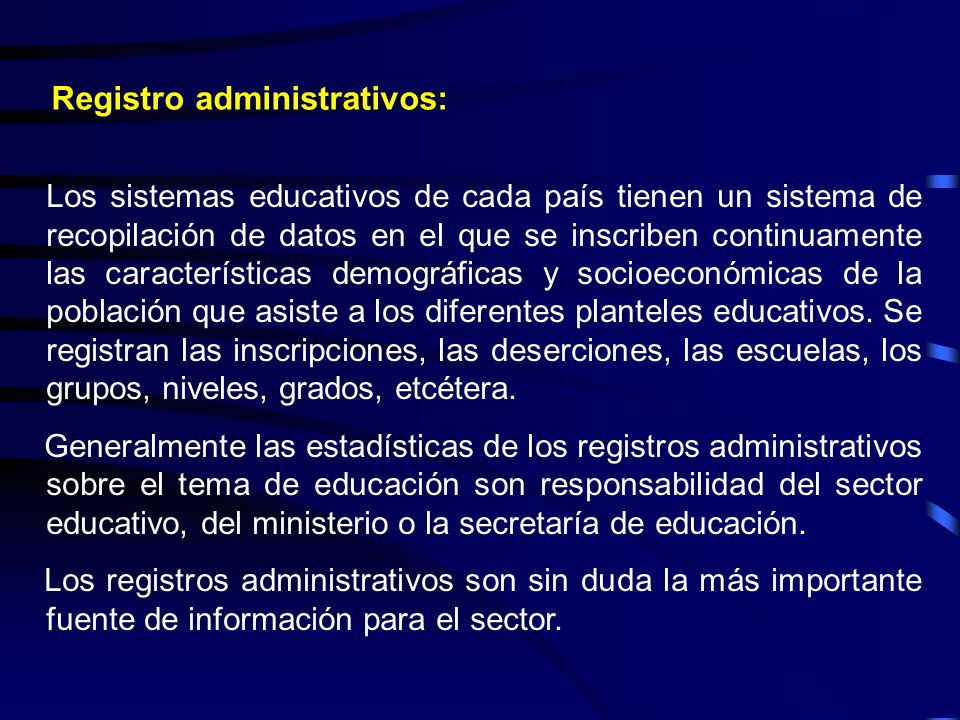 Registro administrativos:

Los sistemas educativos de cada país tienen un sistema de recopilación de datos en el que se inscriben continuamente las características demográficas y socioeconómicas de la población que asiste a los diferentes planteles educativos. Se registran las inscripciones, las deserciones, las escuelas, los grupos, niveles, grados, etcétera.

Generalmente las estadísticas de los registros administrativos sobre el tema de educación son responsabilidad del sector educativo, del ministerio o la secretaría de educación.

Los registros administrativos son sin duda la más importante fuente de información para el sector.